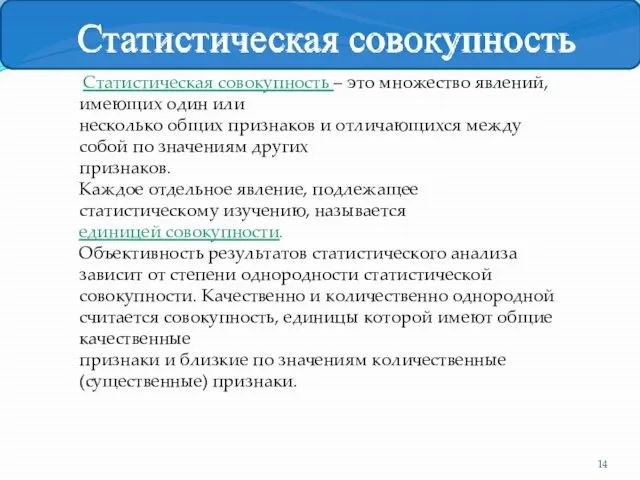 Статистическая совокупность

Статистическая совокупность – это множество явлений, имеющих один или несколько общих признаков и отличающихся между собой по значениям других признаков.
Каждое отдельное явление, подлежащее статистическому изучению, называется единицей совокупности.
Объективность результатов статистического анализа зависит от степени однородности статистической совокупности. Качественно и количественно однородной считается совокупность, единицы которой имеют общие качественные признаки и близкие по значениям количественные (существенные) признаки.

14